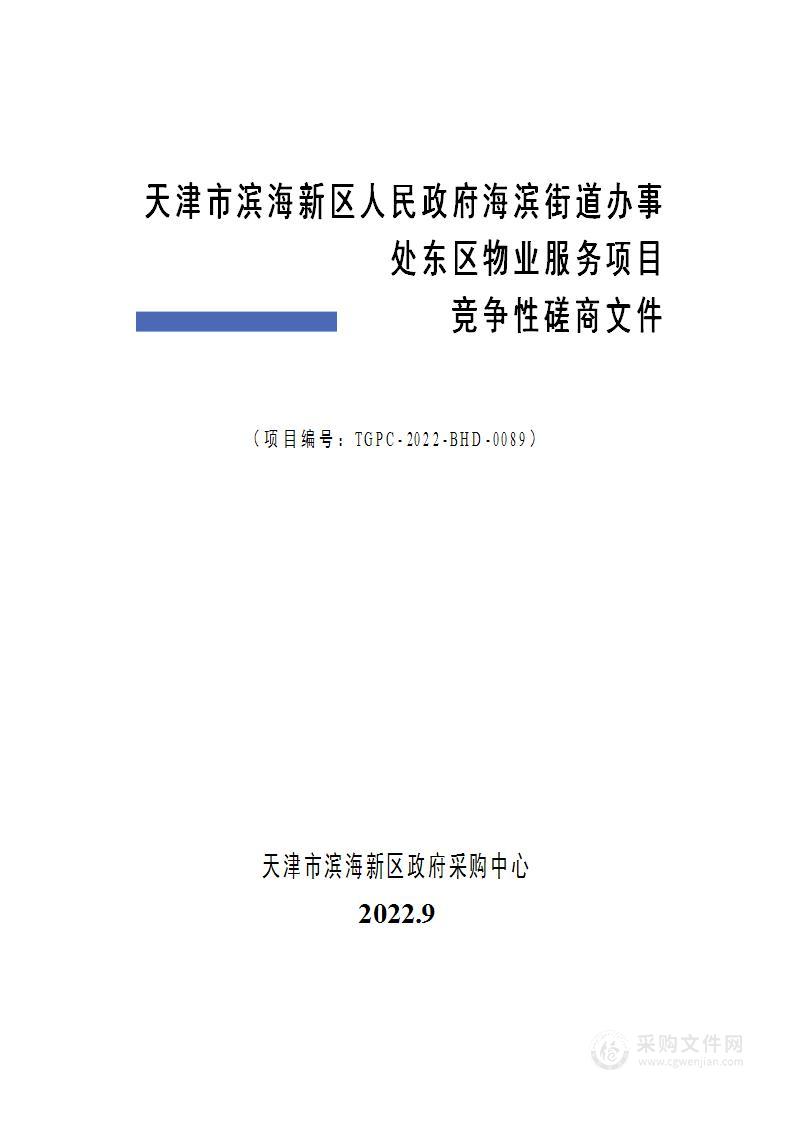 天津市滨海新区人民政府海滨街道办事处东区物业服务项目
竞争性磋商文件

（项目编号：TGPC-2022-BHD-0089）

天津市滨海新区政府采购中心
2022.9

采购文件网
www.cgwenjian.com